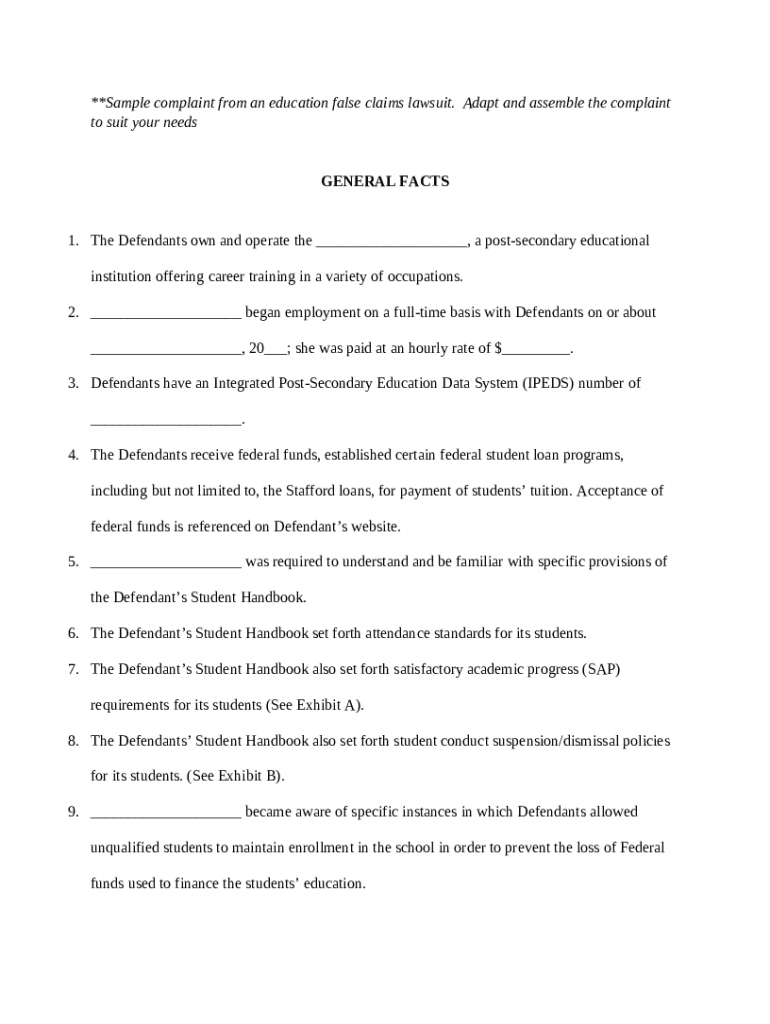 **Sample complaint from an education false claims lawsuit. Adapt and assemble the complaint to suit your needs

GENERAL FACTS

1. The Defendants own and operate the ____________________, a post-secondary educational institution offering career training in a variety of occupations.

2. ____________________ began employment on a full-time basis with Defendants on or about ____________________, 20___; she was paid at an hourly rate of $_________.

3. Defendants have an Integrated Post-Secondary Education Data System (IPEDS) number of ____________________.

4. The Defendants receive federal funds, established certain federal student loan programs, including but not limited to, the Stafford loans, for payment of students' tuition. Acceptance of federal funds is referenced on Defendant's website.

5. ____________________ was required to understand and be familiar with specific provisions of the Defendant's Student Handbook.

6. The Defendant's Student Handbook set forth attendance standards for its students.

7. The Defendant's Student Handbook also set forth satisfactory academic progress (SAP) requirements for its students (See Exhibit A).

8. The Defendants' Student Handbook also set forth student conduct suspension/dismissal policies for its students. (See Exhibit B).

9. ____________________ became aware of specific instances in which Defendants allowed unqualified students to maintain enrollment in the school in order to prevent the loss of Federal funds used to finance the students' education.